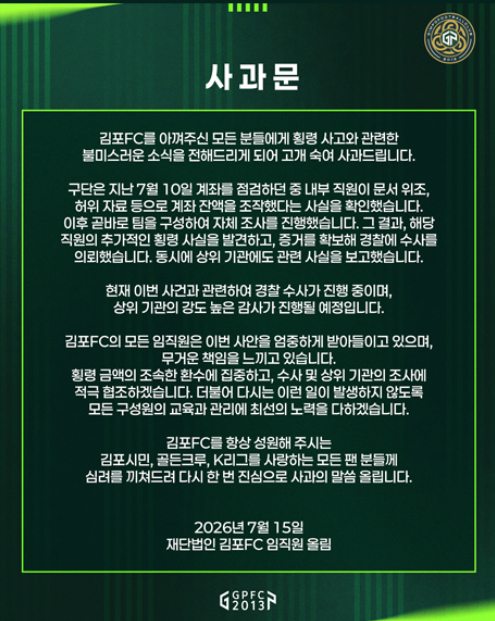 사과문

김포FC를 아껴주신 모든 분들에게 횡령 사고와 관련한 불미스러운 소식을 전해드리게 되어 고개 숙여 사과드립니다.

구단은 지난 7월 10일 계좌를 점검하던 중 내부 직원이 문서 위조, 허위 자료 등으로 계좌 잔액을 조작했다는 사실을 확인했습니다. 이후 곧바로 팀을 구성하여 자체 조사를 진행했습니다. 그 결과, 해당 직원의 추가적인 횡령 사실을 발견하고, 증거를 확보해 경찰에 수사를 의뢰했습니다. 동시에 상위 기관에도 관련 사실을 보고했습니다.

현재 이번 사건과 관련하여 경찰 수사가 진행 중이며, 상위 기관의 강도 높은 감사가 진행될 예정입니다.

김포FC의 모든 임직원은 이번 사안을 엄중하게 받아들이고 있으며, 무거운 책임을 느끼고 있습니다.
횡령 금액의 조속한 환수에 집중하고, 수사 및 상위 기관의 조사에 적극 협조하겠습니다. 더불어 다시는 이런 일이 발생하지 않도록 모든 구성원의 교육과 관리에 최선의 노력을 다하겠습니다.

김포FC를 항상 성원해 주시는 김포시민, 골든크루, K리그를 사랑하는 모든 팬 분들께 심려를 끼쳐드려 다시 한 번 진심으로 사과의 말씀 올립니다.

2026년 7월 15일
재단법인 김포FC 임직원 올림

GPFC 2013